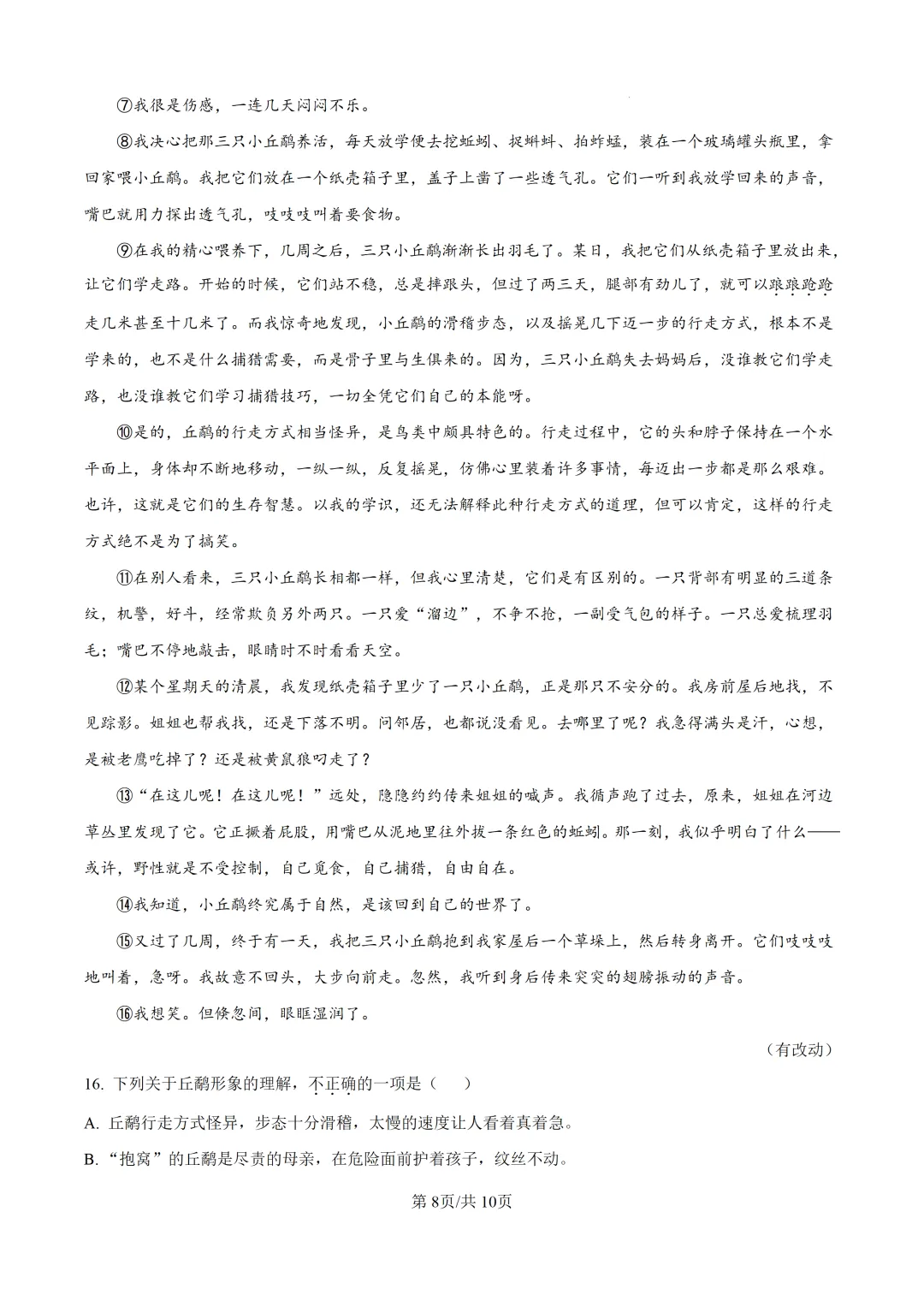 ⑦我很是伤感，一连几天闷闷不乐。

⑧我决心把那三只小丘鹬养活，每天放学便去挖蚯蚓、捉蝌蚪、拍蚱蜢，装在一个玻璃罐头瓶里，拿回家喂小丘鹬。我把它们放在一个纸壳箱子里，盖子上凿了一些透气孔。它们一听到我放学回来的声音，嘴巴就用力探出透气孔，吱吱吱叫着要食物。

⑨在我的精心喂养下，几周之后，三只小丘鹬渐渐长出羽毛了。某日，我把它们从纸壳箱子里放出来，让它们学走路。开始的时候，它们站不稳，总是摔跟头，但过了两三天，腿部有劲儿了，就可以踉踉跄跄走几米甚至十几米了。而我惊奇地发现，小丘鹬的滑稽步态，以及摇晃几下迈一步的行走方式，根本不是学来的，也不是什么捕猎需要，而是骨子里与生俱来的。因为，三只小丘鹬失去妈妈后，没谁教它们学走路，也没谁教它们学习捕猎技巧，一切全凭它们自己的本能呀。

⑩是的，丘鹬的行走方式相当怪异，是鸟类中颇具特色的。行走过程中，它的头和脖子保持在一个水平面上，身体却不断地移动，一纵一纵，反复摇晃，仿佛心里装着许多事情，每迈出一步都是那么艰难。也许，这就是它们的生存智慧。以我的学识，还无法解释此种行走方式的道理，但可以肯定，这样的行走方式绝不是为了搞笑。

⑪在别人看来，三只小丘鹬长相都一样，但我心里清楚，它们是有区别的。一只背部有明显的三道条纹，机警，好斗，经常欺负另外两只。一只爱“溜边”，不争不抢，一副受气包的样子。一只总爱梳理羽毛；嘴巴不停地敲击，眼睛时不时看看天空。

⑫某个星期天的清晨，我发现纸壳箱子里少了一只小丘鹬，正是那只不安分的。我房前屋后地找，不见踪影。姐姐也帮我找，还是下落不明。问邻居，也都说没看见。去哪里了呢？我急得满头是汗，心想，是被老鹰吃掉了？还是被黄鼠狼叼走了？

⑬“在这儿呢！在这儿呢！”远处，隐隐约约传来姐姐的喊声。我循声跑了过去，原来，姐姐在河边草丛里发现了它。它正撅着屁股，用嘴巴从泥地里往外拔一条红色的蚯蚓。那一刻，我似乎明白了什么——或许，野性就是不受控制，自己觅食，自己捕猎，自由自在。

⑭我知道，小丘鹬终究属于自然，是该回到自己的世界了。

⑮又过了几周，终于有一天，我把三只小丘鹬抱到我家屋后一个草垛上，然后转身离开。它们吱吱吱地叫着，急呀。我故意不回头，大步向前走。忽然，我听到身后传来突突的翅膀振动的声音。

⑯我想笑。但倏忽间，眼眶湿润了。

（有改动）

16. 下列关于丘鹬形象的理解，不正确的一项是（　）

A. 丘鹬行走方式怪异，步态十分滑稽，太慢的速度让人看着真着急。

B. “抱窝”的丘鹬是尽责的母亲，在危险面前护着孩子，纹丝不动。

第8页/共10页